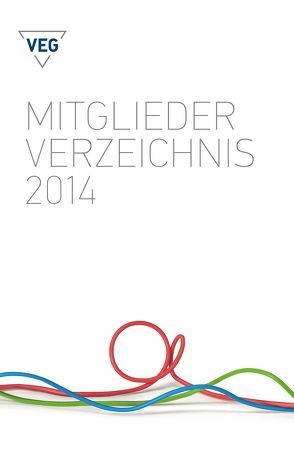 VEG

MITGLIEDER
VERZEICHNIS
2014